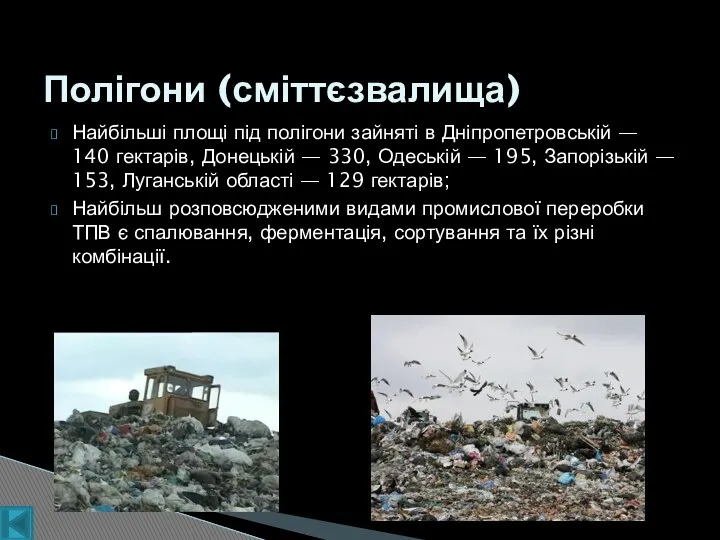 Полігони (сміттєзвалища)

Найбільші площі під полігони зайняті в Дніпропетровській — 140 гектарів, Донецькій — 330, Одеській — 195, Запорізькій — 153, Луганській області — 129 гектарів;

Найбільш розповсюдженими видами промислової переробки ТПВ є спалювання, ферментація, сортування та їх різні комбінації.